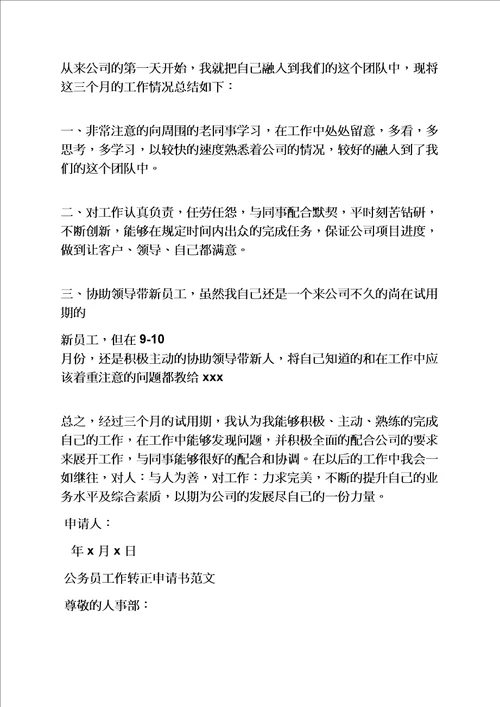 从来公司的第一天开始，我就把自己融入到我们的这个团队中，现将这三个月的工作情况总结如下：

一、非常注意的向周围的老同事学习，在工作中处处留意，多看，多思考，多学习，以较快的速度熟悉着公司的情况，较好的融入到了我们的这个团队中。

二、对工作认真负责，任劳任怨，与同事配合默契，平时刻苦钻研，不断创新，能够在规定时间内出众的完成任务，保证公司项目进度，做到让客户、领导、自己都满意。

三、协助领导带新员工，虽然我自己还是一个来公司不久的尚在试用期的

新员工，但在 9-10 月份，还是积极主动的协助领导带新人，将自己知道的和在工作中应该着重注意的问题都教给 xxx

总之，经过三个月的试用期，我认为我能够积极、主动、熟练的完成自己的工作，在工作中能够发现问题，并积极全面的配合公司的要求来展开工作，与同事能够很好的配合和协调。在以后的工作中我会一如继往，对人：与人为善，对工作：力求完美，不断的提升自己的业务水平及综合素质，以期为公司的发展尽自己的一份力量。

申请人：

年 x 月 x 日

公务员工作转正申请书范文

尊敬的人事部：